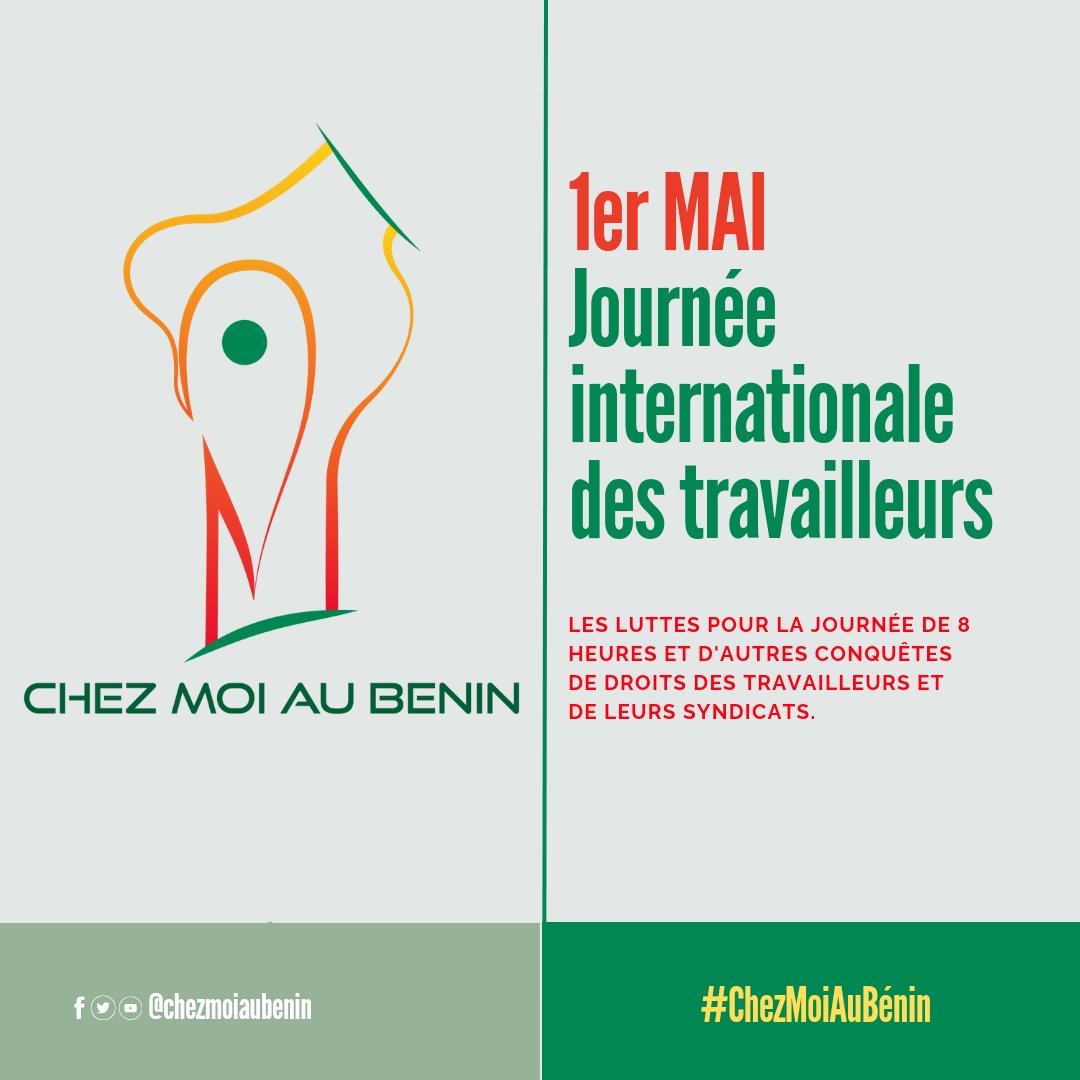 CHEZ MOI AU BENIN

1er MAI
Journée internationale des travailleurs

LES LUTTES POUR LA JOURNÉE DE 8 HEURES ET D'AUTRES CONQUÊTES DE DROITS DES TRAVAILLEURS ET DE LEURS SYNDICATS.

@chezmoiaubenin

#ChezMoiAuBénin